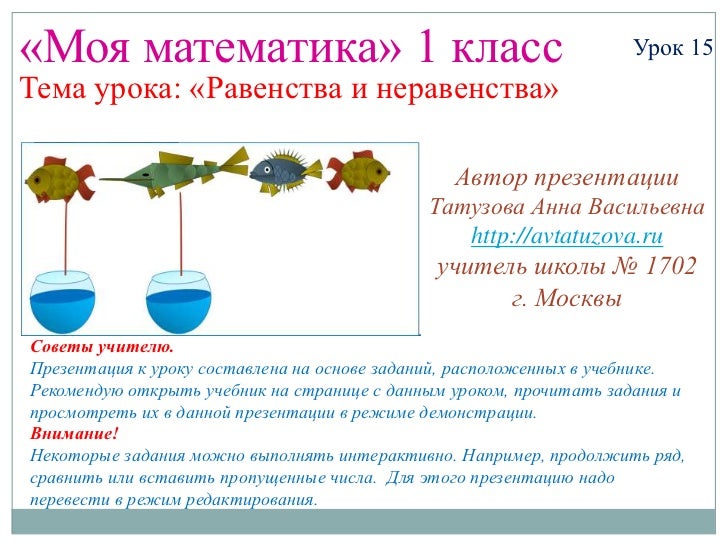 «Моя математика» 1 класс

Урок 15

Тема урока: «Равенства и неравенства»

Автор презентации
Татузова Анна Васильевна
http://avtatuzova.ru
учитель школы № 1702
г. Москвы

Советы учителю.
Презентация к уроку составлена на основе заданий, расположенных в учебнике. Рекомендую открыть учебник на странице с данным уроком, прочитать задания и просмотреть их в данной презентации в режиме демонстрации.
Внимание!
Некоторые задания можно выполнять интерактивно. Например, продолжить ряд, сравнить или вставить пропущенные числа. Для этого презентацию надо перевести в режим редактирования.